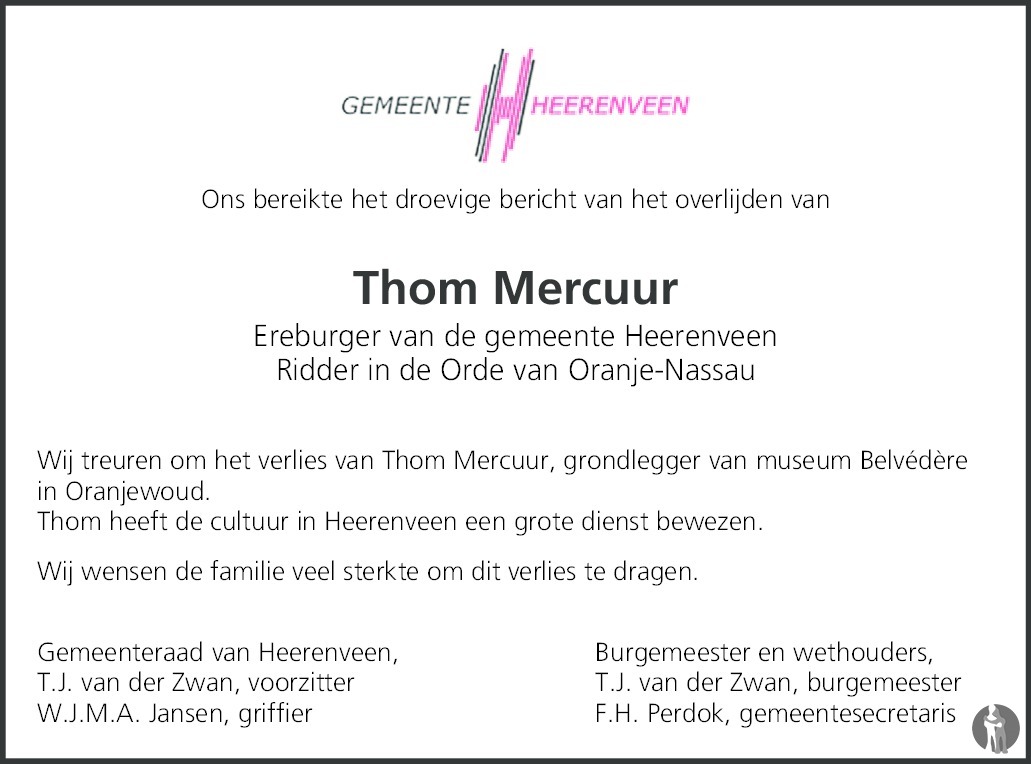 GEMEENTE HEERENVEEN

Ons bereikte het droevige bericht van het overlijden van

Thom Mercuur

Ereburger van de gemeente Heerenveen
Ridder in de Orde van Oranje-Nassau

Wij treuren om het verlies van Thom Mercuur, grondlegger van museum Belvédère in Oranjewoud.
Thom heeft de cultuur in Heerenveen een grote dienst bewezen.

Wij wensen de familie veel sterkte om dit verlies te dragen.

Gemeenteraad van Heerenveen,
T.J. van der Zwan, voorzitter
W.J.M.A. Jansen, griffier

Burgemeester en wethouders,
T.J. van der Zwan, burgemeester
F.H. Perdok, gemeentesecretaris